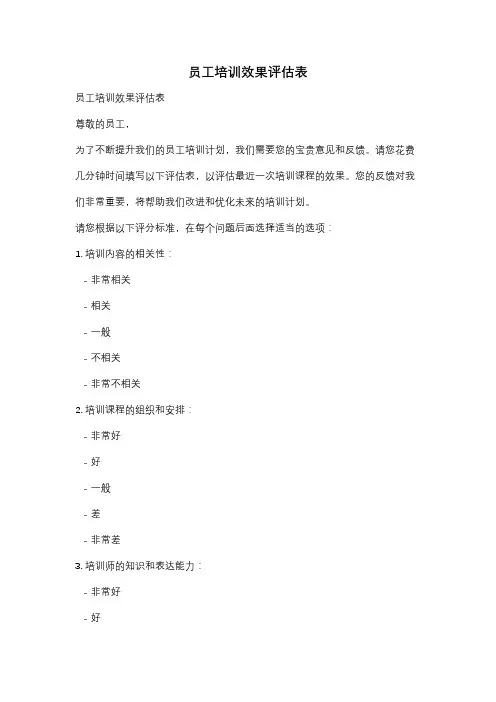 员工培训效果评估表

员工培训效果评估表

尊敬的员工，

为了不断提升我们的员工培训计划，我们需要您的宝贵意见和反馈。请您花费几分钟时间填写以下评估表，以评估最近一次培训课程的效果。您的反馈对我们非常重要，将帮助我们改进和优化未来的培训计划。

请您根据以下评分标准，在每个问题后面选择适当的选项：

1. 培训内容的相关性：

- 非常相关

- 相关

- 一般

- 不相关

- 非常不相关

2. 培训课程的组织和安排：

- 非常好

- 好

- 一般

- 差

- 非常差

3. 培训师的知识和表达能力：

- 非常好

- 好